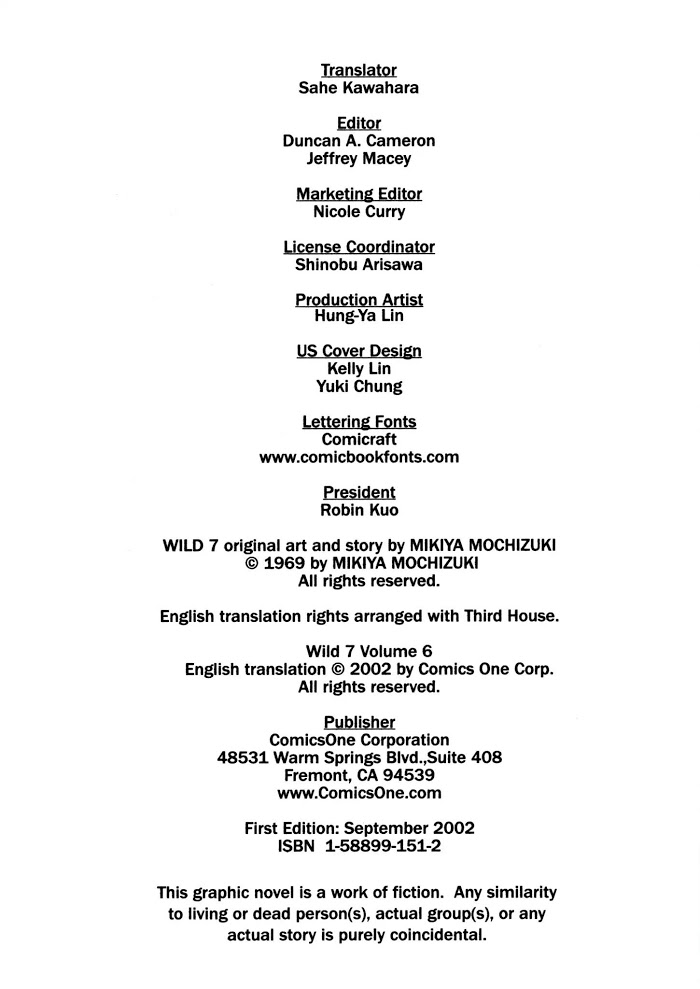 Translator
Sahe Kawahara

Editor
Duncan A. Cameron
Jeffrey Macey

Marketing Editor
Nicole Curry

License Coordinator
Shinobu Arisawa

Production Artist
Hung-Ya Lin

US Cover Design
Kelly Lin
Yuki Chung

Lettering Fonts
Comicraft
www.comicbookfonts.com

President
Robin Kuo

WILD 7 original art and story by MIKIYA MOCHIZUKI
© 1969 by MIKIYA MOCHIZUKI
All rights reserved.

English translation rights arranged with Third House.

Wild 7 Volume 6
English translation © 2002 by Comics One Corp.
All rights reserved.

Publisher
ComicsOne Corporation
48531 Warm Springs Blvd.,Suite 408
Fremont, CA 94539
www.ComicsOne.com

First Edition: September 2002
ISBN 1-58899-151-2

This graphic novel is a work of fiction. Any similarity to living or dead person(s), actual group(s), or any actual story is purely coincidental.